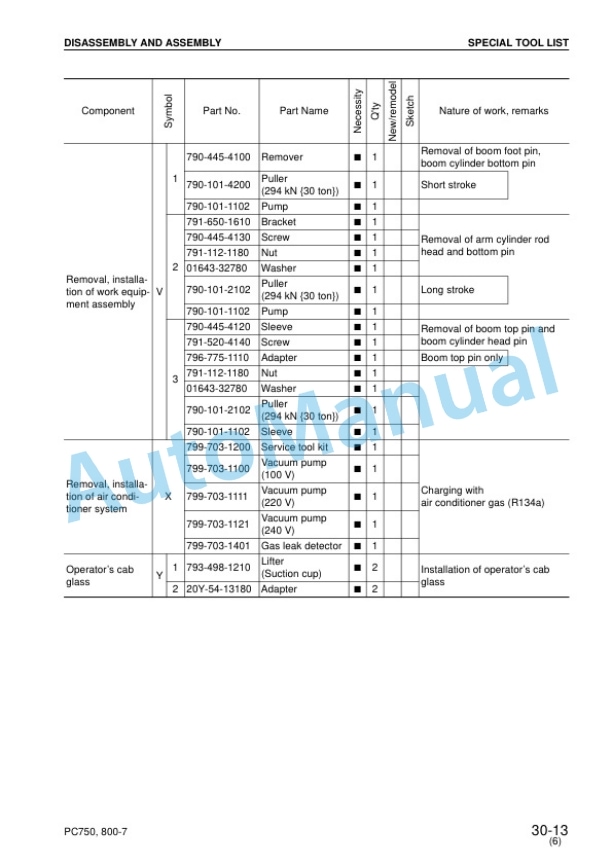 DISASSEMBLY AND ASSEMBLY

SPECIAL TOOL LIST

| Component | Symbol | | Part No. | Part Name | Necessity | Q'ty | New/remodel | Sketch | Nature of work, remarks |
|---|---|---|---|---|---|---|---|---|---|
| Removal, installation of work equipment assembly | V | 1 | 790-445-4100 | Remover | ■ | 1 | | | Removal of boom foot pin, boom cylinder bottom pin |
| | | | 790-101-4200 | Puller (294 kN {30 ton}) | ■ | 1 | | | Short stroke |
| | | | 790-101-1102 | Pump | ■ | 1 | | | |
| | | 2 | 791-650-1610 | Bracket | ■ | 1 | | | Removal of arm cylinder rod head and bottom pin |
| | | | 790-445-4130 | Screw | ■ | 1 | | | |
| | | | 791-112-1180 | Nut | ■ | 1 | | | |
| | | | 01643-32780 | Washer | ■ | 1 | | | |
| | | | 790-101-2102 | Puller (294 kN {30 ton}) | ■ | 1 | | | Long stroke |
| | | | 790-101-1102 | Pump | ■ | 1 | | | |
| | | 3 | 790-445-4120 | Sleeve | ■ | 1 | | | Removal of boom top pin and boom cylinder head pin |
| | | | 791-520-4140 | Screw | ■ | 1 | | | |
| | | | 796-775-1110 | Adapter | ■ | 1 | | | Boom top pin only |
| | | | 791-112-1180 | Nut | ■ | 1 | | | |
| | | | 01643-32780 | Washer | ■ | 1 | | | |
| | | | 790-101-2102 | Puller (294 kN {30 ton}) | ■ | 1 | | | |
| | | | 790-101-1102 | Sleeve | ■ | 1 | | | |
| Removal, installation of air conditioner system | X | | 799-703-1200 | Service tool kit | ■ | 1 | | | Charging with air conditioner gas (R134a) |
| | | | 799-703-1100 | Vacuum pump (100 V) | ■ | 1 | | | |
| | | | 799-703-1111 | Vacuum pump (220 V) | ■ | 1 | | | |
| | | | 799-703-1121 | Vacuum pump (240 V) | ■ | 1 | | | |
| | | | 799-703-1401 | Gas leak detector | ■ | 1 | | | |
| Operator's cab glass | Y | 1 | 793-498-1210 | Lifter (Suction cup) | ■ | 2 | | | Installation of operator's cab glass |
| | | 2 | 20Y-54-13180 | Adapter | ■ | 2 | | | |

AutoManual

PC750, 800-7

30-13
(6)